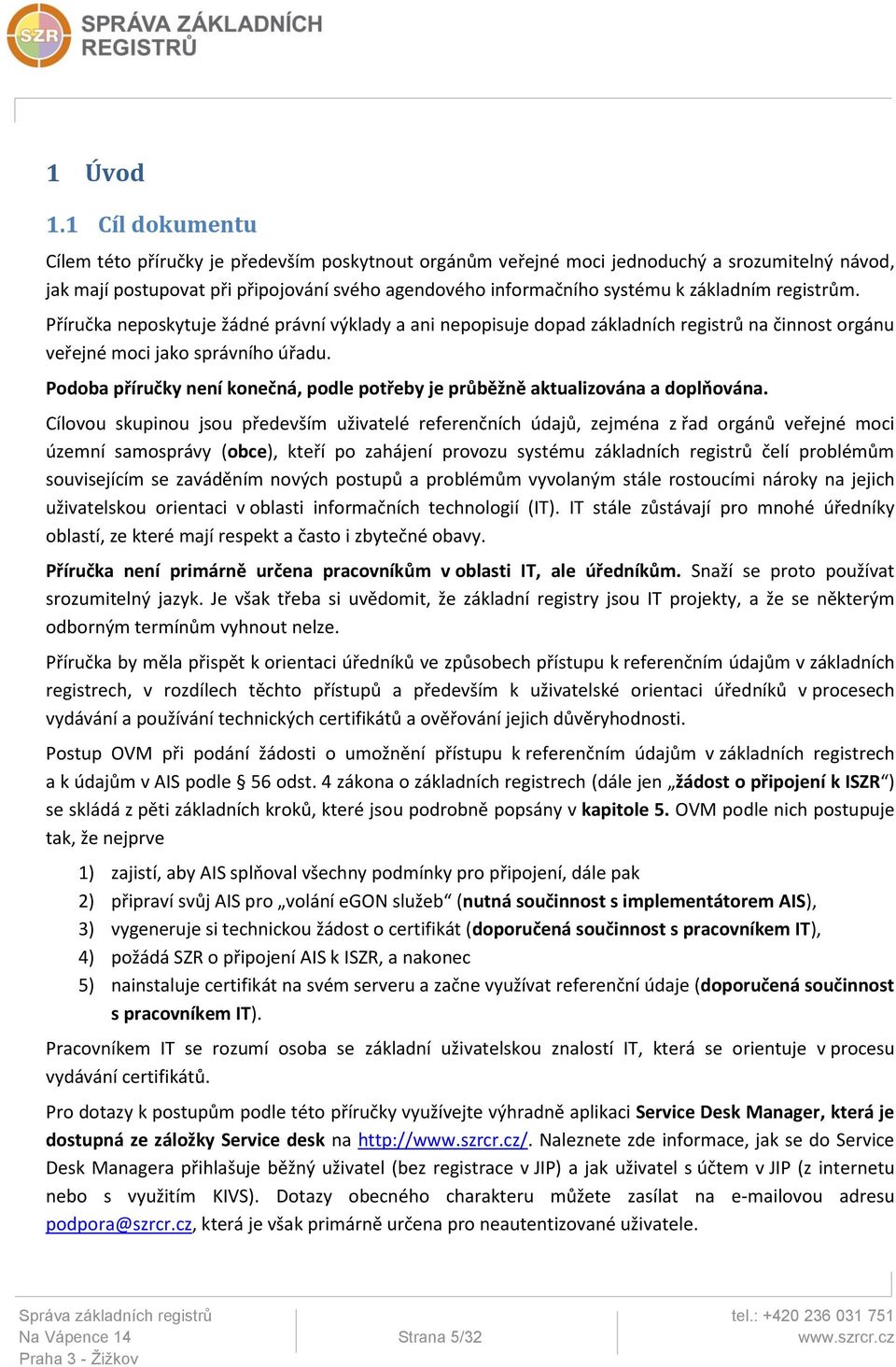 SZR SPRÁVA ZÁKLADNÍCH REGISTRŮ

1 Úvod

1.1 Cíl dokumentu

Cílem této příručky je především poskytnout orgánům veřejné moci jednoduchý a srozumitelný návod, jak mají postupovat při připojování svého agendového informačního systému k základním registrům.

Příručka neposkytuje žádné právní výklady a ani nepopisuje dopad základních registrů na činnost orgánu veřejné moci jako správního úřadu.

Podoba příručky není konečná, podle potřeby je průběžně aktualizována a doplňována.

Cílovou skupinou jsou především uživatelé referenčních údajů, zejména z řad orgánů veřejné moci územní samosprávy (obce), kteří po zahájení provozu systému základních registrů čelí problémům souvisejícím se zaváděním nových postupů a problémům vyvolaným stále rostoucími nároky na jejich uživatelskou orientaci v oblasti informačních technologií (IT). IT stále zůstávají pro mnohé úředníky oblastí, ze které mají respekt a často i zbytečné obavy.

Příručka není primárně určena pracovníkům v oblasti IT, ale úředníkům. Snaží se proto používat srozumitelný jazyk. Je však třeba si uvědomit, že základní registry jsou IT projekty, a že se některým odborným termínům vyhnout nelze.

Příručka by měla přispět k orientaci úředníků ve způsobech přístupu k referenčním údajům v základních registrech, v rozdílech těchto přístupů a především k uživatelské orientaci úředníků v procesech vydávání a používání technických certifikátů a ověřování jejich důvěryhodnosti.

Postup OVM při podání žádosti o umožnění přístupu k referenčním údajům v základních registrech a k údajům v AIS podle § 56 odst. 4 zákona o základních registrech (dále jen „žádost o připojení k ISZR“) se skládá z pěti základních kroků, které jsou podrobně popsány v kapitole 5. OVM podle nich postupuje tak, že nejprve

1) zajistí, aby AIS splňoval všechny podmínky pro připojení, dále pak
2) připraví svůj AIS pro „volání eGON služeb“ (nutná součinnost s implementátorem AIS),
3) vygeneruje si technickou žádost o certifikát (doporučená součinnost s pracovníkem IT),
4) požádá SZR o připojení AIS k ISZR, a nakonec
5) nainstaluje certifikát na svém serveru a začne využívat referenční údaje (doporučená součinnost s pracovníkem IT).

Pracovníkem IT se rozumí osoba se základní uživatelskou znalostí IT, která se orientuje v procesu vydávání certifikátů.

Pro dotazy k postupům podle této příručky využívejte výhradně aplikaci Service Desk Manager, která je dostupná ze záložky Service desk na http://www.szrcr.cz/. Naleznete zde informace, jak se do Service Desk Managera přihlašuje běžný uživatel (bez registrace v JIP) a jak uživatel s účtem v JIP (z internetu nebo s využitím KIVS). Dotazy obecného charakteru můžete zasílat na e-mailovou adresu podpora@szrcr.cz, která je však primárně určena pro neautentizované uživatele.

Správa základních registrů
Na Vápence 14
Praha 3 - Žižkov

Strana 5/32

tel.: +420 236 031 751
www.szrcr.cz